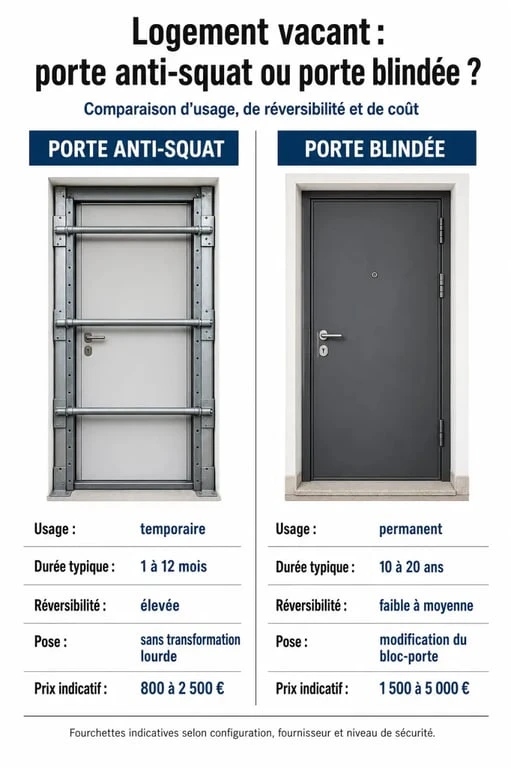 Logement vacant : porte anti-squat ou porte blindée ?

Comparaison d'usage, de réversibilité et de coût

PORTE ANTI-SQUAT

| Usage : | temporaire |
|---|---|
| Durée typique : | 1 à 12 mois |
| Réversibilité : | élevée |
| Pose : | sans transformation lourde |
| Prix indicatif : | 800 à 2 500 € |

PORTE BLINDÉE

| Usage : | permanent |
|---|---|
| Durée typique : | 10 à 20 ans |
| Réversibilité : | faible à moyenne |
| Pose : | modification du bloc-porte |
| Prix indicatif : | 1 500 à 5 000 € |

Fourchettes indicatives selon configuration, fournisseur et niveau de sécurité.